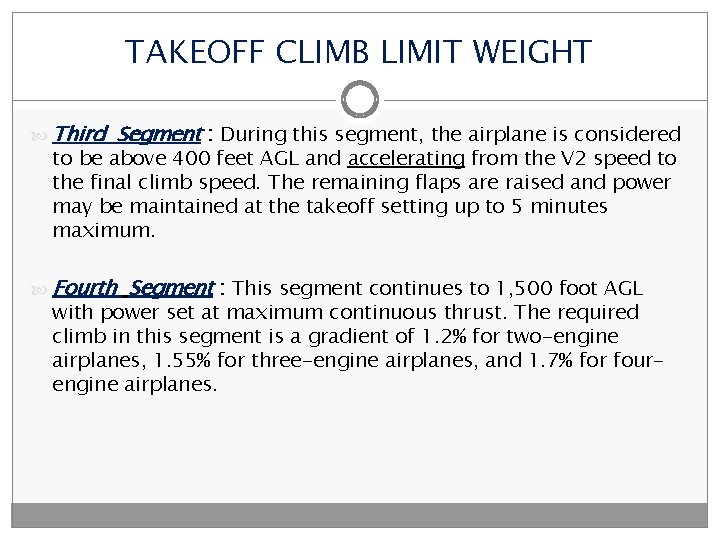 TAKEOFF CLIMB LIMIT WEIGHT

Third Segment : During this segment, the airplane is considered to be above 400 feet AGL and accelerating from the V2 speed to the final climb speed. The remaining flaps are raised and power may be maintained at the takeoff setting up to 5 minutes maximum.

Fourth Segment : This segment continues to 1,500 foot AGL with power set at maximum continuous thrust. The required climb in this segment is a gradient of 1.2% for two-engine airplanes, 1.55% for three-engine airplanes, and 1.7% for four-engine airplanes.